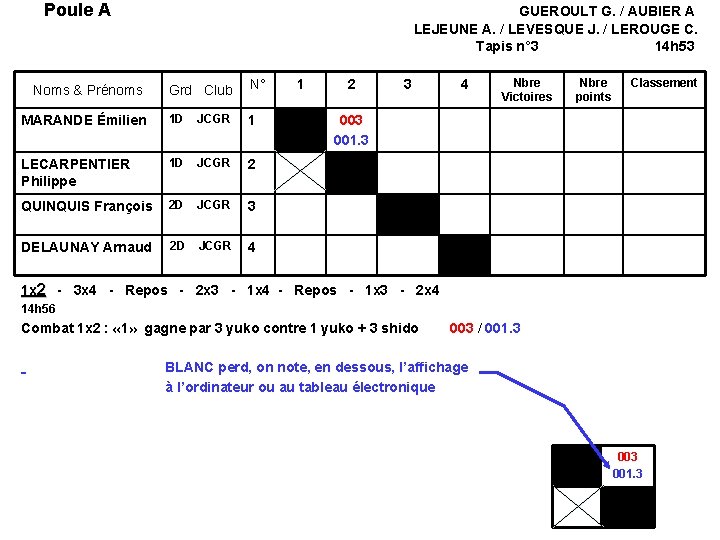 Poule A

GUEROULT G. / AUBIER A
LEJEUNE A. / LEVESQUE J. / LEROUGE C.
Tapis n°3 14h53

| Noms & Prénoms | Grd Club | N° | 1 | 2 | 3 | 4 | Nbre Victoires | Nbre points | Classement |
|---|---|---|---|---|---|---|---|---|---|
| MARANDE Émilien | 1D JCGR | 1 | | 003 001.3 | | | | | |
| LECARPENTIER Philippe | 1D JCGR | 2 | | | | | | | |
| QUINQUIS François | 2D JCGR | 3 | | | | | | | |
| DELAUNAY Arnaud | 2D JCGR | 4 | | | | | | | |

1x2 - 3x4 - Repos - 2x3 - 1x4 - Repos - 1x3 - 2x4
14h56
Combat 1x2 : «1» gagne par 3 yuko contre 1 yuko + 3 shido 003 / 001.3

BLANC perd, on note, en dessous, l'affichage à l'ordinateur ou au tableau électronique

003
001.3